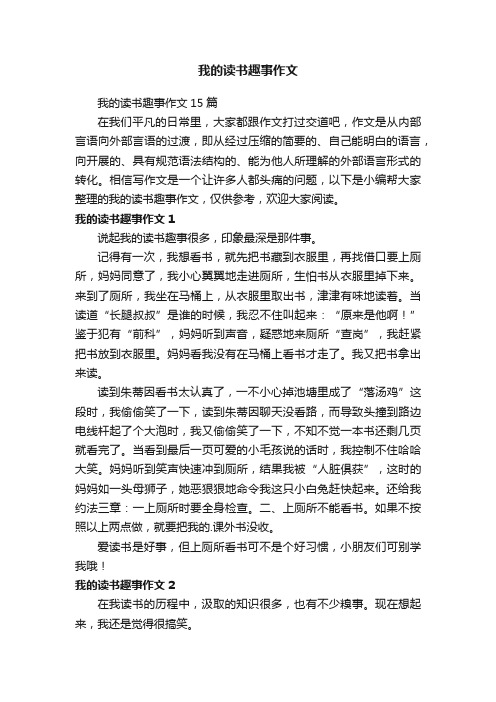 我的读书趣事作文

我的读书趣事作文 15 篇

在我们平凡的日常里，大家都跟作文打过交道吧，作文是从内部言语向外部言语的过渡，即从经过压缩的简要的、自己能明白的语言，向开展的、具有规范语法结构的、能为他人所理解的外部语言形式的转化。相信写作文是一个让许多人都头痛的问题，以下是小编帮大家整理的我的读书趣事作文，仅供参考，欢迎大家阅读。

我的读书趣事作文 1

说起我的读书趣事很多，印象最深是那件事。

记得有一次，我想看书，就先把书藏到衣服里，再找借口要上厕所，妈妈同意了，我小心翼翼地走进厕所，生怕书从衣服里掉下来。来到了厕所，我坐在马桶上，从衣服里取出书，津津有味地读着。当读道“长腿叔叔”是谁的时候，我忍不住叫起来：“原来是他啊！”鉴于犯有“前科”，妈妈听到声音，疑惑地来厕所“查岗”，我赶紧把书放到衣服里。妈妈看我没有在马桶上看书才走了。我又把书拿出来读。

读到朱蒂因看书太认真了，一不小心掉池塘里成了“落汤鸡”这段时，我偷偷笑了一下，读到朱蒂因聊天没看路，而导致头撞到路边电线杆起了个大泡时，我又偷偷笑了一下，不知不觉一本书还剩几页就看完了。当看到最后一页可爱的小毛孩说的话时，我控制不住哈哈大笑。妈妈听到笑声快速冲到厕所，结果我被“人脏俱获”，这时的妈妈如一头母狮子，她恶狠狠地命令我这只小白兔赶快起来。还给我约法三章：一上厕所时要全身检查。二、上厕所不能看书。如果不按照以上两点做，就要把我的.课外书没收。

爱读书是好事，但上厕所看书可不是个好习惯，小朋友们可别学我哦！

我的读书趣事作文 2

在我读书的历程中，汲取的知识很多，也有不少糗事。现在想起来，我还是觉得很搞笑。